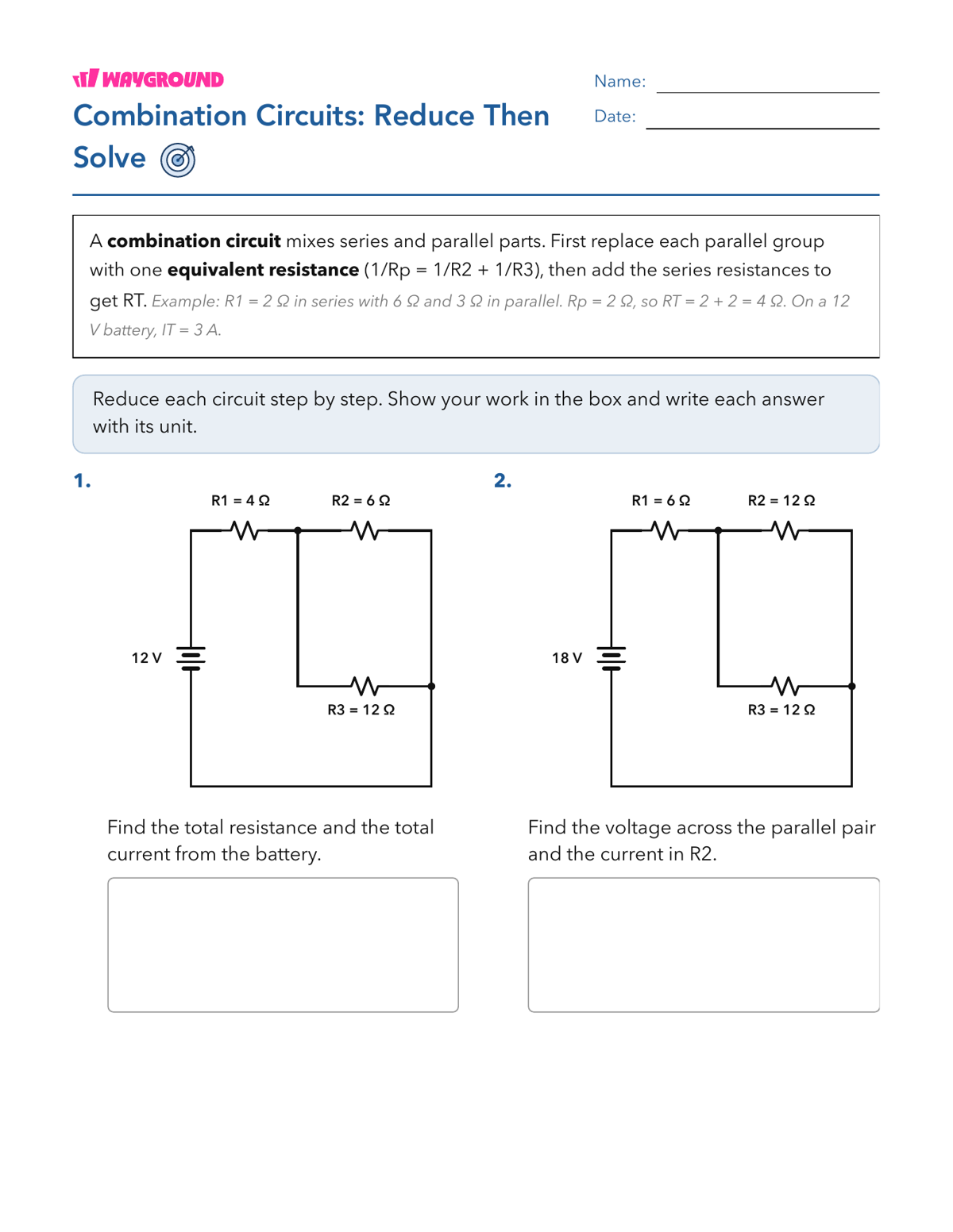 WAYGROUND

Combination Circuits: Reduce Then Solve

Name: ____

Date: ____

A combination circuit mixes series and parallel parts. First replace each parallel group with one equivalent resistance (1/Rp = 1/R2 + 1/R3), then add the series resistances to get RT. Example: R1 = 2 Ω in series with 6 Ω and 3 Ω in parallel. Rp = 2 Ω, so RT = 2 + 2 = 4 Ω. On a 12 V battery, IT = 3 A.

Reduce each circuit step by step. Show your work in the box and write each answer with its unit.

1.

R1 = 4 Ω
R2 = 6 Ω
12 V
R3 = 12 Ω

Find the total resistance and the total current from the battery.

2.

R1 = 6 Ω
R2 = 12 Ω
18 V
R3 = 12 Ω

Find the voltage across the parallel pair and the current in R2.